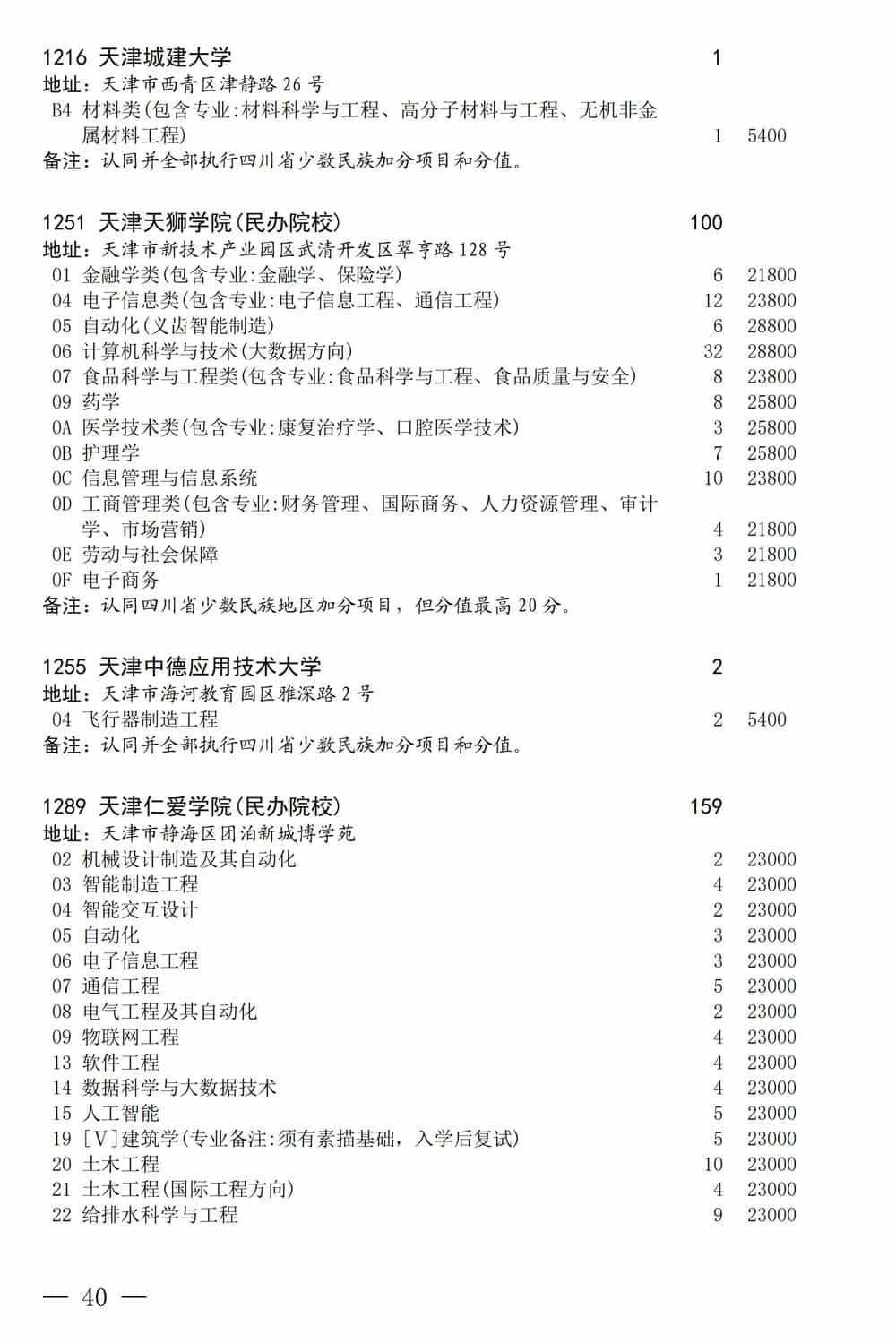 1216 天津城建大学 1
地址：天津市西青区津静路 26 号
B4 材料类(包含专业:材料科学与工程、高分子材料与工程、无机非金属材料工程) 1 5400
备注：认同并全部执行四川省少数民族加分项目和分值。

1251 天津天狮学院(民办院校) 100
地址：天津市新技术产业园区武清开发区翠亨路 128 号
01 金融学类(包含专业:金融学、保险学) 6 21800
04 电子信息类(包含专业:电子信息工程、通信工程) 12 23800
05 自动化(义齿智能制造) 6 28800
06 计算机科学与技术(大数据方向) 32 28800
07 食品科学与工程类(包含专业:食品科学与工程、食品质量与安全) 8 23800
09 药学 8 25800
0A 医学技术类(包含专业:康复治疗学、口腔医学技术) 3 25800
0B 护理学 7 25800
0C 信息管理与信息系统 10 23800
0D 工商管理类(包含专业:财务管理、国际商务、人力资源管理、审计学、市场营销) 4 21800
0E 劳动与社会保障 3 21800
0F 电子商务 1 21800
备注：认同四川省少数民族地区加分项目，但分值最高 20 分。

1255 天津中德应用技术大学 2
地址：天津市海河教育园区雅深路 2 号
04 飞行器制造工程 2 5400
备注：认同并全部执行四川省少数民族加分项目和分值。

1289 天津仁爱学院(民办院校) 159
地址：天津市静海区团泊新城博学苑
02 机械设计制造及其自动化 2 23000
03 智能制造工程 4 23000
04 智能交互设计 2 23000
05 自动化 3 23000
06 电子信息工程 3 23000
07 通信工程 5 23000
08 电气工程及其自动化 2 23000
09 物联网工程 4 23000
13 软件工程 4 23000
14 数据科学与大数据技术 4 23000
15 人工智能 5 23000
19 [V]建筑学(专业备注:须有素描基础，入学后复试) 5 23000
20 土木工程 10 23000
21 土木工程(国际工程方向) 4 23000
22 给排水科学与工程 9 23000

— 40 —